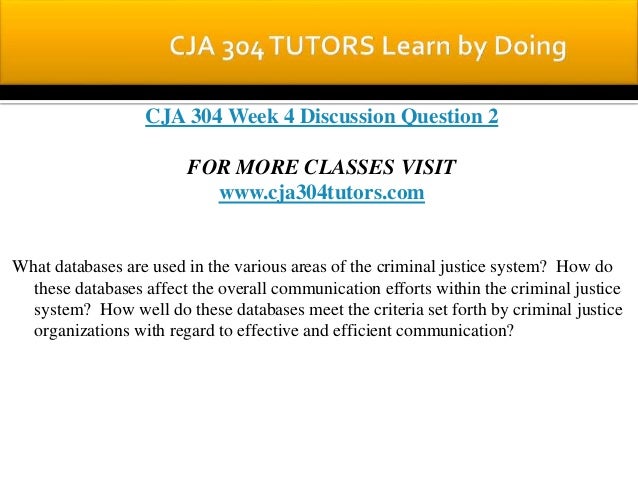 CJA 304 TUTORS Learn by Doing

CJA 304 Week 4 Discussion Question 2

FOR MORE CLASSES VISIT
www.cja304tutors.com

What databases are used in the various areas of the criminal justice system? How do these databases affect the overall communication efforts within the criminal justice system? How well do these databases meet the criteria set forth by criminal justice organizations with regard to effective and efficient communication?